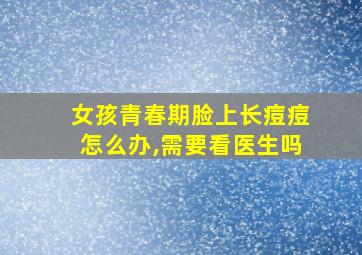 女孩青春期脸上长痘痘怎么办,需要看医生吗